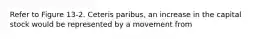 Refer to Figure 13-2. Ceteris paribus, an increase in the capital stock would be represented by a movement from